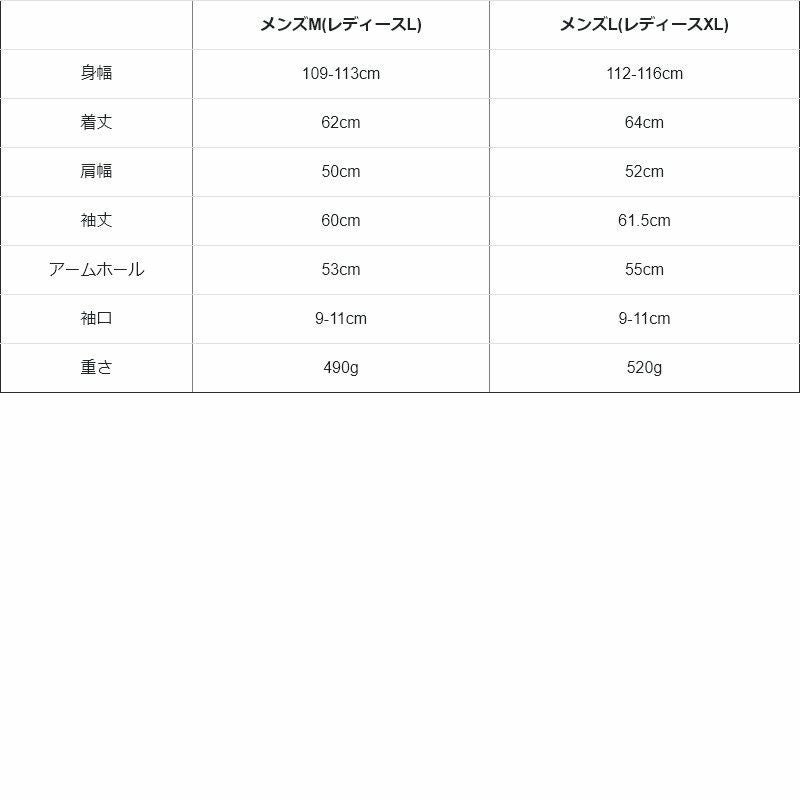 | | メンズM(レディースL) | メンズL(レディースXL) |
|---|---|---|
| 身幅 | 109-113cm | 112-116cm |
| 着丈 | 62cm | 64cm |
| 肩幅 | 50cm | 52cm |
| 袖丈 | 60cm | 61.5cm |
| アームホール | 53cm | 55cm |
| 袖口 | 9-11cm | 9-11cm |
| 重さ | 490g | 520g |